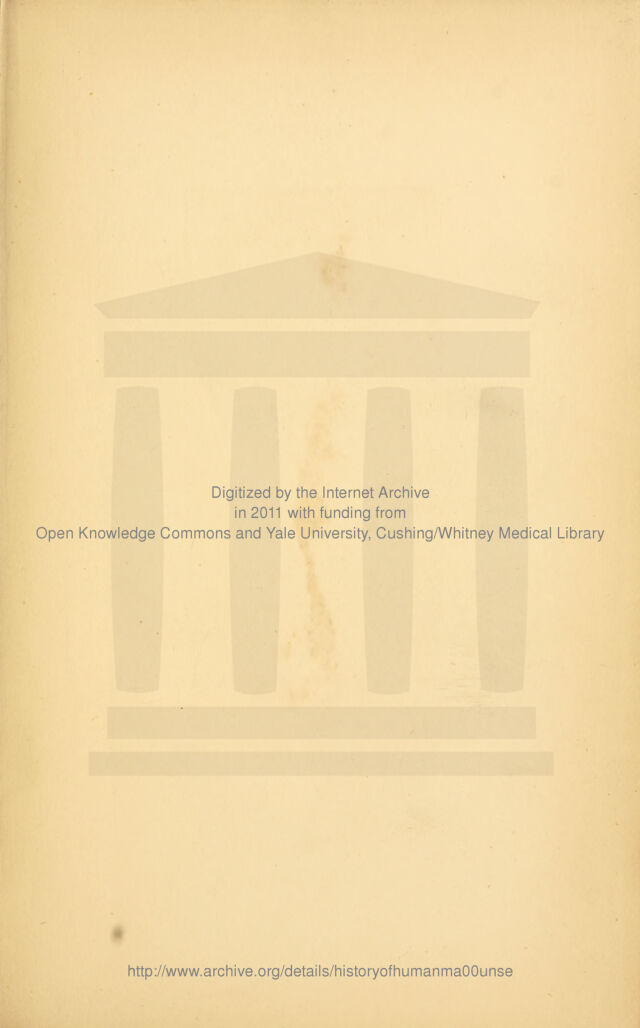 Digitized by the Internet Archive
in 2011 with funding from
Open Knowledge Commons and Yale University, Cushing/Whitney Medical Library

http://www.archive.org/details/historyofhumanma00unse